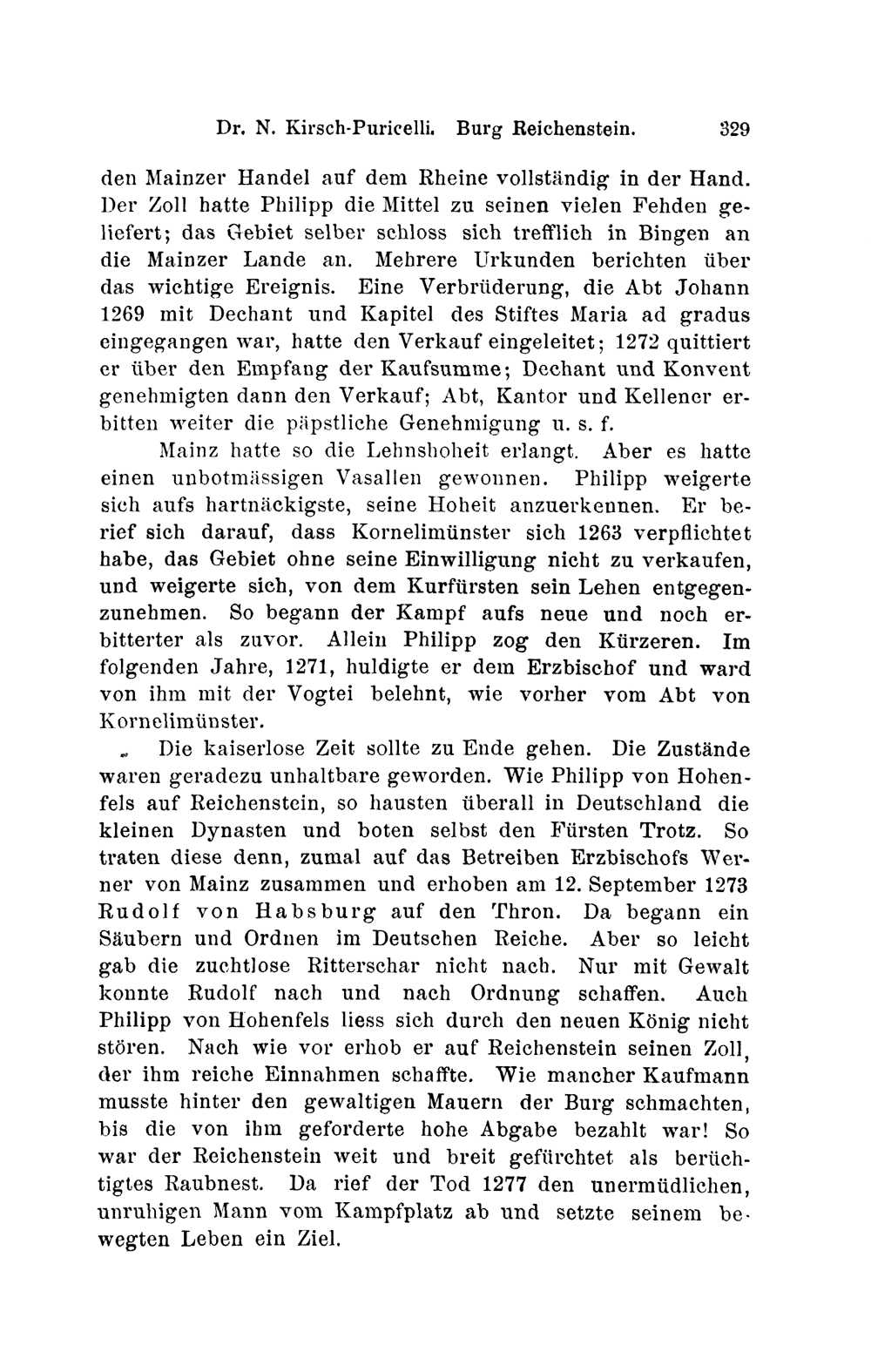 Dr. N. Kirsch-Puricelli. Burg Reichenstein. 329

den Mainzer Handel auf dem Rheine vollständig in der Hand. Der Zoll hatte Philipp die Mittel zu seinen vielen Fehden geliefert; das Gebiet selber schloss sich trefflich in Bingen an die Mainzer Lande an. Mehrere Urkunden berichten über das wichtige Ereignis. Eine Verbrüderung, die Abt Johann 1269 mit Dechant und Kapitel des Stiftes Maria ad gradus eingegangen war, hatte den Verkauf eingeleitet; 1272 quittiert er über den Empfang der Kaufsumme; Dechant und Konvent genehmigten dann den Verkauf; Abt, Kantor und Kellener erbitten weiter die päpstliche Genehmigung u. s. f.

Mainz hatte so die Lehnshoheit erlangt. Aber es hatte einen unbotmässigen Vasallen gewonnen. Philipp weigerte sich aufs hartnäckigste, seine Hoheit anzuerkennen. Er berief sich darauf, dass Kornelimünster sich 1263 verpflichtet habe, das Gebiet ohne seine Einwilligung nicht zu verkaufen, und weigerte sich, von dem Kurfürsten sein Lehen entgegenzunehmen. So begann der Kampf aufs neue und noch erbitterter als zuvor. Allein Philipp zog den Kürzeren. Im folgenden Jahre, 1271, huldigte er dem Erzbischof und ward von ihm mit der Vogtei belehnt, wie vorher vom Abt von Kornelimünster.

Die kaiserlose Zeit sollte zu Ende gehen. Die Zustände waren geradezu unhaltbare geworden. Wie Philipp von Hohenfels auf Reichenstein, so hausten überall in Deutschland die kleinen Dynasten und boten selbst den Fürsten Trotz. So traten diese denn, zumal auf das Betreiben Erzbischofs Werner von Mainz zusammen und erhoben am 12. September 1273 Rudolf von Habsburg auf den Thron. Da begann ein Säubern und Ordnen im Deutschen Reiche. Aber so leicht gab die zuchtlose Ritterschar nicht nach. Nur mit Gewalt konnte Rudolf nach und nach Ordnung schaffen. Auch Philipp von Hohenfels liess sich durch den neuen König nicht stören. Nach wie vor erhob er auf Reichenstein seinen Zoll, der ihm reiche Einnahmen schaffte. Wie mancher Kaufmann musste hinter den gewaltigen Mauern der Burg schmachten, bis die von ihm geforderte hohe Abgabe bezahlt war! So war der Reichenstein weit und breit gefürchtet als berüchtigtes Raubnest. Da rief der Tod 1277 den unermüdlichen, unruhigen Mann vom Kampfplatz ab und setzte seinem bewegten Leben ein Ziel.